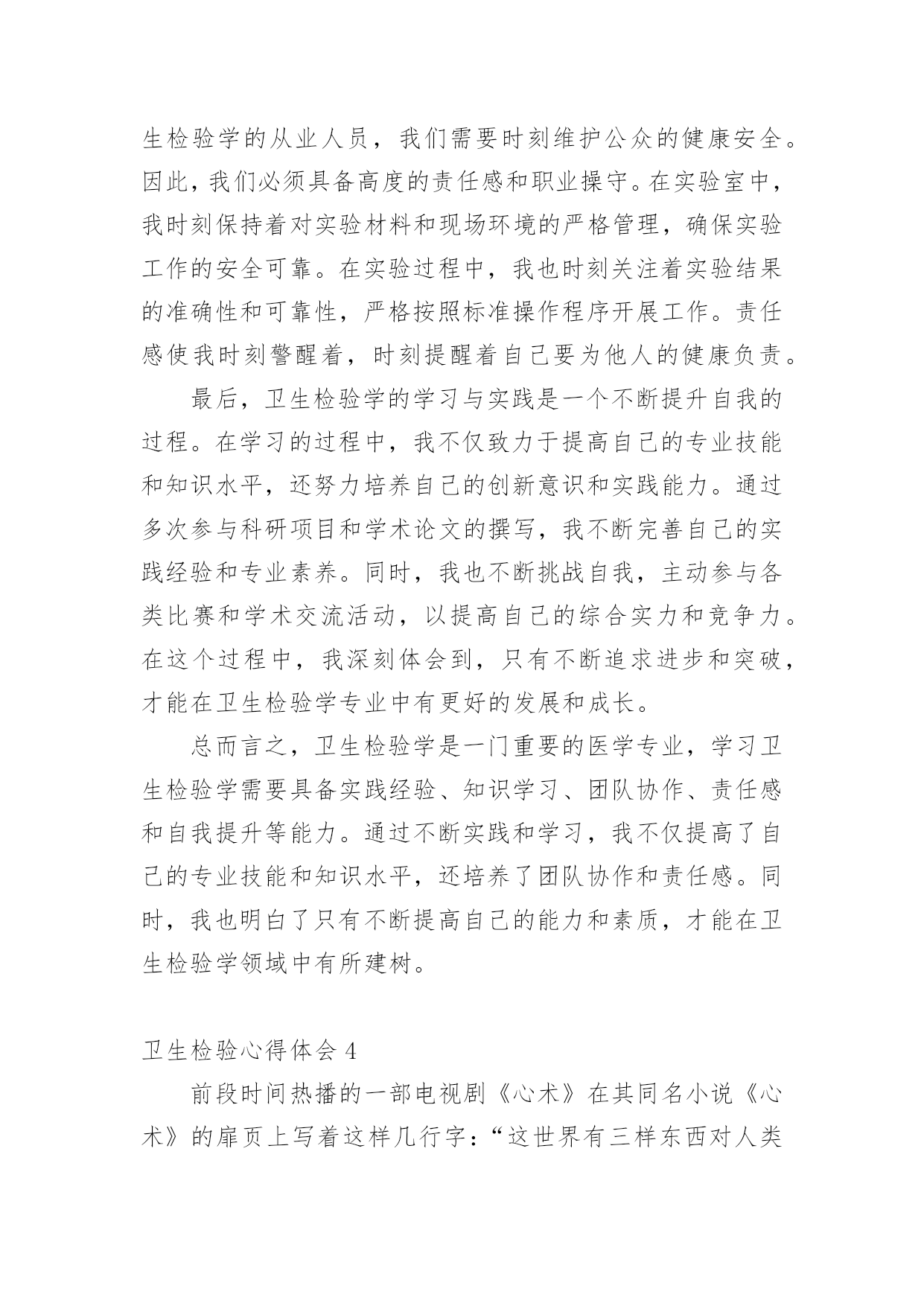 生检验学的从业人员，我们需要时刻维护公众的健康安全。因此，我们必须具备高度的责任感和职业操守。在实验室中，我时刻保持着对实验材料和现场环境的严格管理，确保实验工作的安全可靠。在实验过程中，我也时刻关注着实验结果的准确性和可靠性，严格按照标准操作程序开展工作。责任感使我时刻警醒着，时刻提醒着自己要为他人的健康负责。

最后，卫生检验学的学习与实践是一个不断提升自我的过程。在学习的过程中，我不仅致力于提高自己的专业技能和知识水平，还努力培养自己的创新意识和实践能力。通过多次参与科研项目和学术论文的撰写，我不断完善自己的实践经验和专业素养。同时，我也不断挑战自我，主动参与各类比赛和学术交流活动，以提高自己的综合实力和竞争力。在这个过程中，我深刻体会到，只有不断追求进步和突破，才能在卫生检验学专业中有更好的发展和成长。

总而言之，卫生检验学是一门重要的医学专业，学习卫生检验学需要具备实践经验、知识学习、团队协作、责任感和自我提升等能力。通过不断实践和学习，我不仅提高了自己的专业技能和知识水平，还培养了团队协作和责任感。同时，我也明白了只有不断提高自己的能力和素质，才能在卫生检验学领域中有所建树。

卫生检验心得体会 4

前段时间热播的一部电视剧《心术》在其同名小说《心术》的扉页上写着这样几行字：“这世界有三样东西对人类